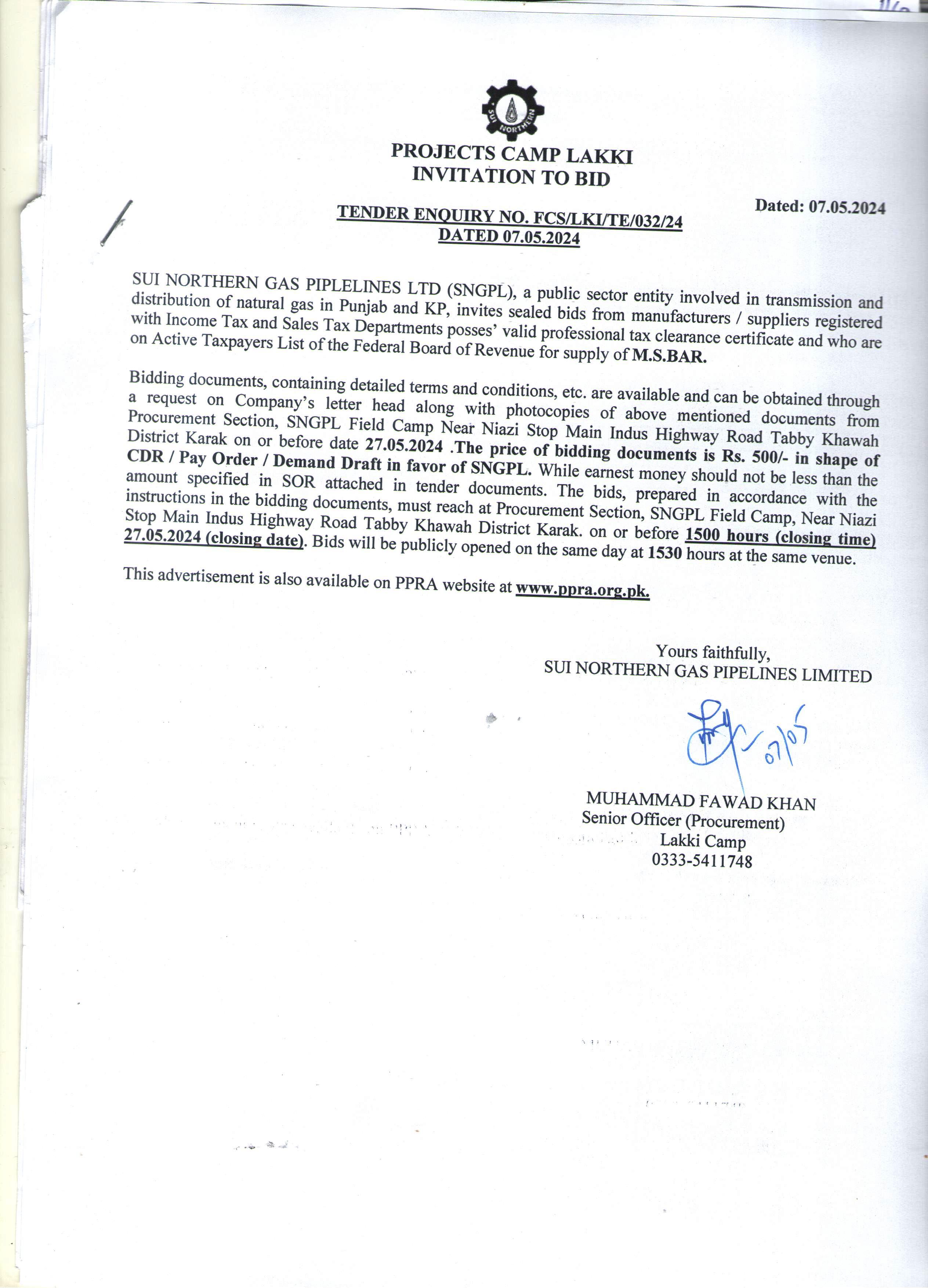 SUI NORTHERN

PROJECTS CAMP LAKKI
INVITATION TO BID

Dated: 07.05.2024

TENDER ENQUIRY NO. FCS/LKI/TE/032/24
DATED 07.05.2024

SUI NORTHERN GAS PIPLELINES LTD (SNGPL), a public sector entity involved in transmission and distribution of natural gas in Punjab and KP, invites sealed bids from manufacturers / suppliers registered with Income Tax and Sales Tax Departments posses' valid professional tax clearance certificate and who are on Active Taxpayers List of the Federal Board of Revenue for supply of M.S.BAR.

Bidding documents, containing detailed terms and conditions, etc. are available and can be obtained through a request on Company's letter head along with photocopies of above mentioned documents from Procurement Section, SNGPL Field Camp Near Niazi Stop Main Indus Highway Road Tabby Khawah District Karak on or before date 27.05.2024 .The price of bidding documents is Rs. 500/- in shape of CDR / Pay Order / Demand Draft in favor of SNGPL. While earnest money should not be less than the amount specified in SOR attached in tender documents. The bids, prepared in accordance with the instructions in the bidding documents, must reach at Procurement Section, SNGPL Field Camp, Near Niazi Stop Main Indus Highway Road Tabby Khawah District Karak. on or before 1500 hours (closing time) 27.05.2024 (closing date). Bids will be publicly opened on the same day at 1530 hours at the same venue.

This advertisement is also available on PPRA website at www.ppra.org.pk.

Yours faithfully,
SUI NORTHERN GAS PIPELINES LIMITED

07/05

MUHAMMAD FAWAD KHAN
Senior Officer (Procurement)
Lakki Camp
0333-5411748